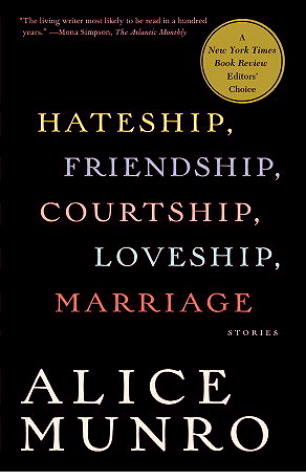 "The living writer most likely to be read in a hundred years." —Mona Simpson, The Atlantic Monthly

A New York Times Book Review Editors' Choice

HATESHIP, FRIENDSHIP, COURTSHIP, LOVESHIP, MARRIAGE

STORIES

ALICE MUNRO